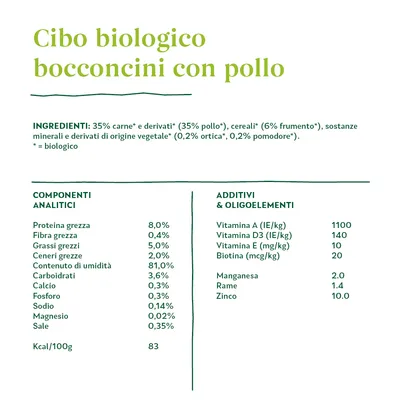 Cibo biologico bocconcini con pollo

INGREDIENTI: 35% carne* e derivati* (35% pollo*), cereali* (6% frumento*), sostanze minerali e derivati di origine vegetale* (0,2% ortica*, 0,2% pomodore*).
* = biologico

COMPONENTI ANALITICI

| | |
|---|---|
| Proteina grezza | 8,0% |
| Fibra grezza | 0,4% |
| Grassi grezzi | 5,0% |
| Ceneri grezze | 2,0% |
| Contenuto di umidità | 81,0% |
| Carboidrati | 3,6% |
| Calcio | 0,3% |
| Fosforo | 0,3% |
| Sodio | 0,14% |
| Magnesio | 0,02% |
| Sale | 0,35% |
| Kcal/100g | 83 |

ADDITIVI & OLIGOELEMENTI

| | |
|---|---|
| Vitamina A (IE/kg) | 1100 |
| Vitamina D3 (IE/kg) | 140 |
| Vitamina E (mg/kg) | 10 |
| Biotina (mcg/kg) | 20 |
| Manganesa | 2.0 |
| Rame | 1.4 |
| Zinco | 10.0 |